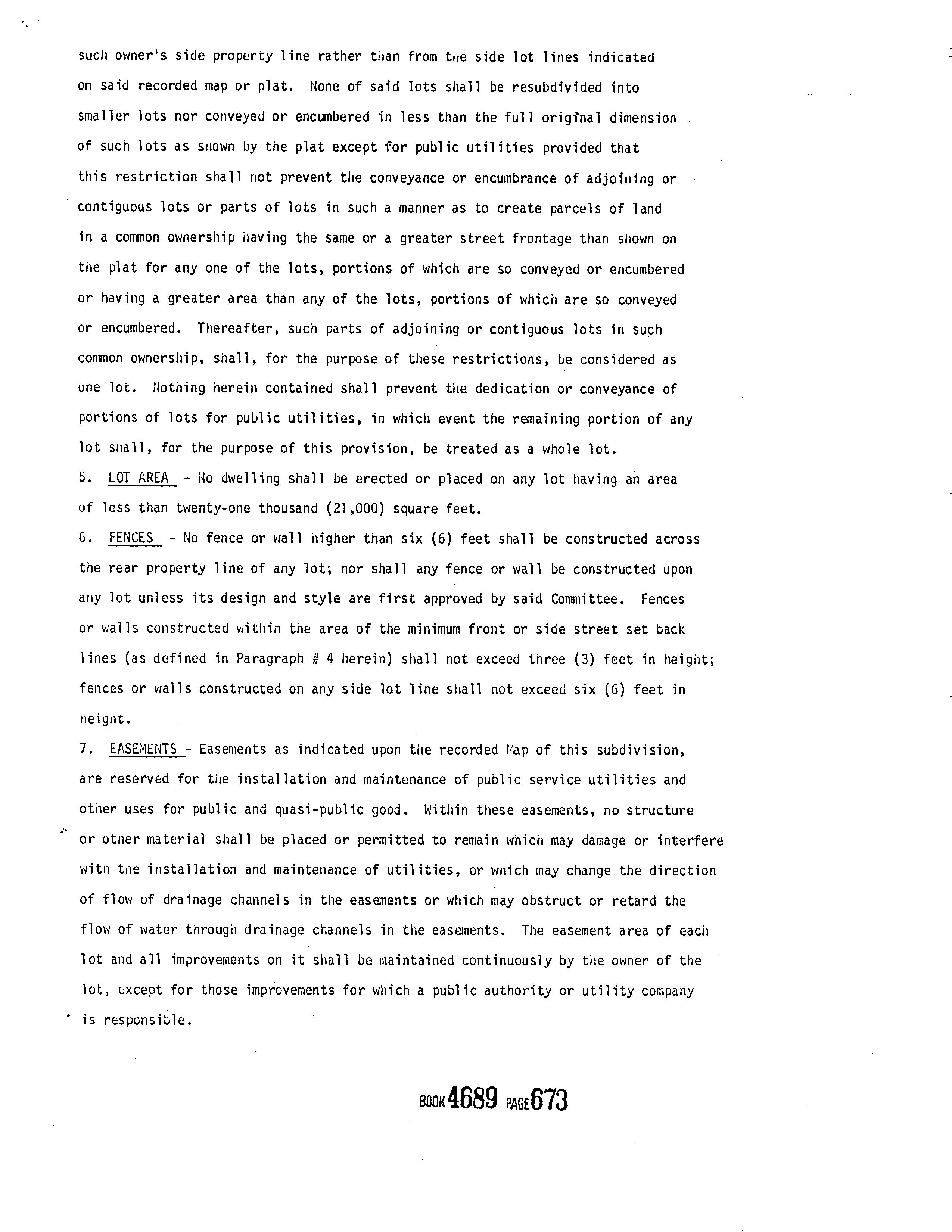 such owner's side property line rather than from the side lot lines indicated on said recorded map or plat. None of said lots shall be resubdivided into smaller lots nor conveyed or encumbered in less than the full original dimension of such lots as shown by the plat except for public utilities provided that this restriction shall not prevent the conveyance or encumbrance of adjoining or contiguous lots or parts of lots in such a manner as to create parcels of land in a common ownership having the same or a greater street frontage than shown on the plat for any one of the lots, portions of which are so conveyed or encumbered or having a greater area than any of the lots, portions of which are so conveyed or encumbered. Thereafter, such parts of adjoining or contiguous lots in such common ownership, shall, for the purpose of these restrictions, be considered as one lot. Nothing herein contained shall prevent the dedication or conveyance of portions of lots for public utilities, in which event the remaining portion of any lot shall, for the purpose of this provision, be treated as a whole lot.

5. LOT AREA - No dwelling shall be erected or placed on any lot having an area of less than twenty-one thousand (21,000) square feet.

6. FENCES - No fence or wall higher than six (6) feet shall be constructed across the rear property line of any lot; nor shall any fence or wall be constructed upon any lot unless its design and style are first approved by said Committee. Fences or walls constructed within the area of the minimum front or side street set back lines (as defined in Paragraph # 4 herein) shall not exceed three (3) feet in height; fences or walls constructed on any side lot line shall not exceed six (6) feet in height.

7. EASEMENTS - Easements as indicated upon the recorded Map of this subdivision, are reserved for the installation and maintenance of public service utilities and other uses for public and quasi-public good. Within these easements, no structure or other material shall be placed or permitted to remain which may damage or interfere with the installation and maintenance of utilities, or which may change the direction of flow of drainage channels in the easements or which may obstruct or retard the flow of water through drainage channels in the easements. The easement area of each lot and all improvements on it shall be maintained continuously by the owner of the lot, except for those improvements for which a public authority or utility company is responsible.

BOOK 4689 PAGE 673